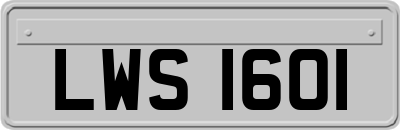 LWS 1601